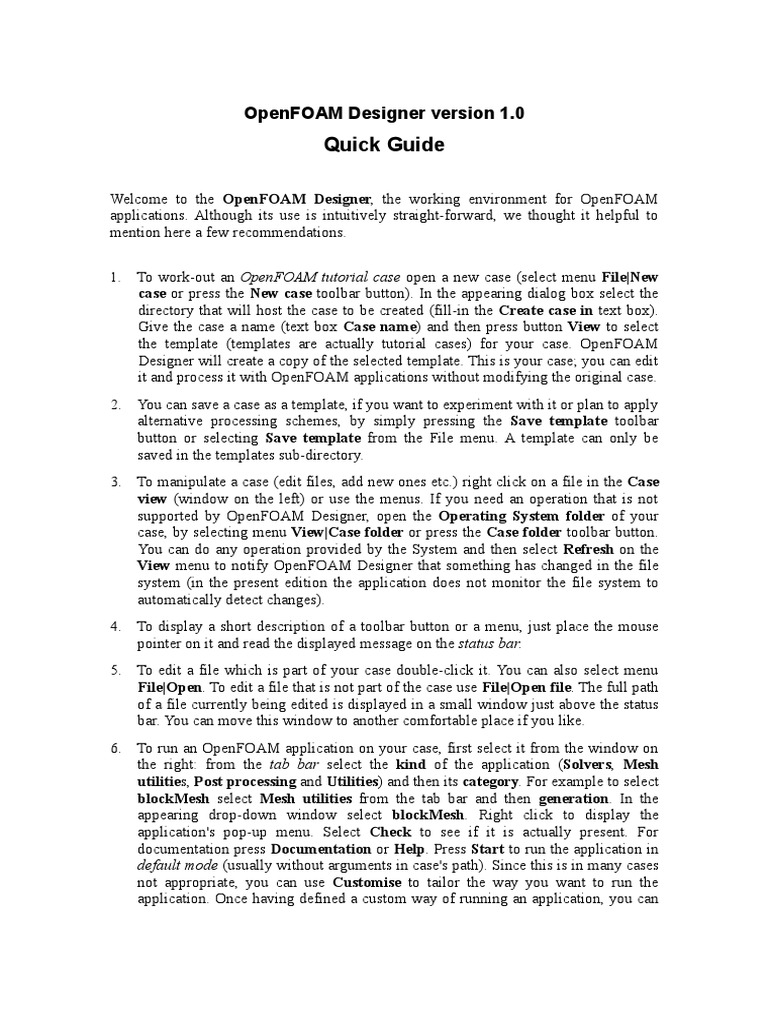 OpenFOAM Designer version 1.0

Quick Guide

Welcome to the OpenFOAM Designer, the working environment for OpenFOAM applications. Although its use is intuitively straight-forward, we thought it helpful to mention here a few recommendations.

1. To work-out an OpenFOAM tutorial case open a new case (select menu File|New case or press the New case toolbar button). In the appearing dialog box select the directory that will host the case to be created (fill-in the Create case in text box). Give the case a name (text box Case name) and then press button View to select the template (templates are actually tutorial cases) for your case. OpenFOAM Designer will create a copy of the selected template. This is your case; you can edit it and process it with OpenFOAM applications without modifying the original case.

2. You can save a case as a template, if you want to experiment with it or plan to apply alternative processing schemes, by simply pressing the Save template toolbar button or selecting Save template from the File menu. A template can only be saved in the templates sub-directory.

3. To manipulate a case (edit files, add new ones etc.) right click on a file in the Case view (window on the left) or use the menus. If you need an operation that is not supported by OpenFOAM Designer, open the Operating System folder of your case, by selecting menu View|Case folder or press the Case folder toolbar button. You can do any operation provided by the System and then select Refresh on the View menu to notify OpenFOAM Designer that something has changed in the file system (in the present edition the application does not monitor the file system to automatically detect changes).

4. To display a short description of a toolbar button or a menu, just place the mouse pointer on it and read the displayed message on the status bar.

5. To edit a file which is part of your case double-click it. You can also select menu File|Open. To edit a file that is not part of the case use File|Open file. The full path of a file currently being edited is displayed in a small window just above the status bar. You can move this window to another comfortable place if you like.

6. To run an OpenFOAM application on your case, first select it from the window on the right: from the tab bar select the kind of the application (Solvers, Mesh utilities, Post processing and Utilities) and then its category. For example to select blockMesh select Mesh utilities from the tab bar and then generation. In the appearing drop-down window select blockMesh. Right click to display the application's pop-up menu. Select Check to see if it is actually present. For documentation press Documentation or Help. Press Start to run the application in default mode (usually without arguments in case's path). Since this is in many cases not appropriate, you can use Customise to tailor the way you want to run the application. Once having defined a custom way of running an application, you can